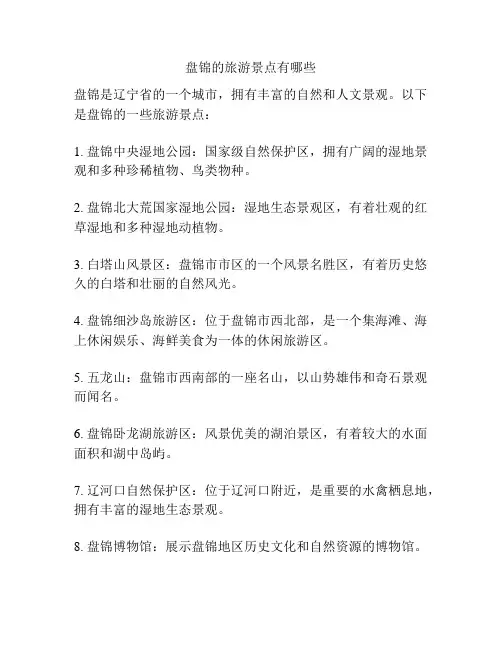 盘锦的旅游景点有哪些

盘锦是辽宁省的一个城市，拥有丰富的自然和人文景观。以下是盘锦的一些旅游景点：

1. 盘锦中央湿地公园：国家级自然保护区，拥有广阔的湿地景观和多种珍稀植物、鸟类物种。

2. 盘锦北大荒国家湿地公园：湿地生态景观区，有着壮观的红草湿地和多种湿地动植物。

3. 白塔山风景区：盘锦市市区的一个风景名胜区，有着历史悠久的白塔和壮丽的自然风光。

4. 盘锦细沙岛旅游区：位于盘锦市西北部，是一个集海滩、海上休闲娱乐、海鲜美食为一体的休闲旅游区。

5. 五龙山：盘锦市西南部的一座名山，以山势雄伟和奇石景观而闻名。

6. 盘锦卧龙湖旅游区：风景优美的湖泊景区，有着较大的水面面积和湖中岛屿。

7. 辽河口自然保护区：位于辽河口附近，是重要的水禽栖息地，拥有丰富的湿地生态景观。

8. 盘锦博物馆：展示盘锦地区历史文化和自然资源的博物馆。